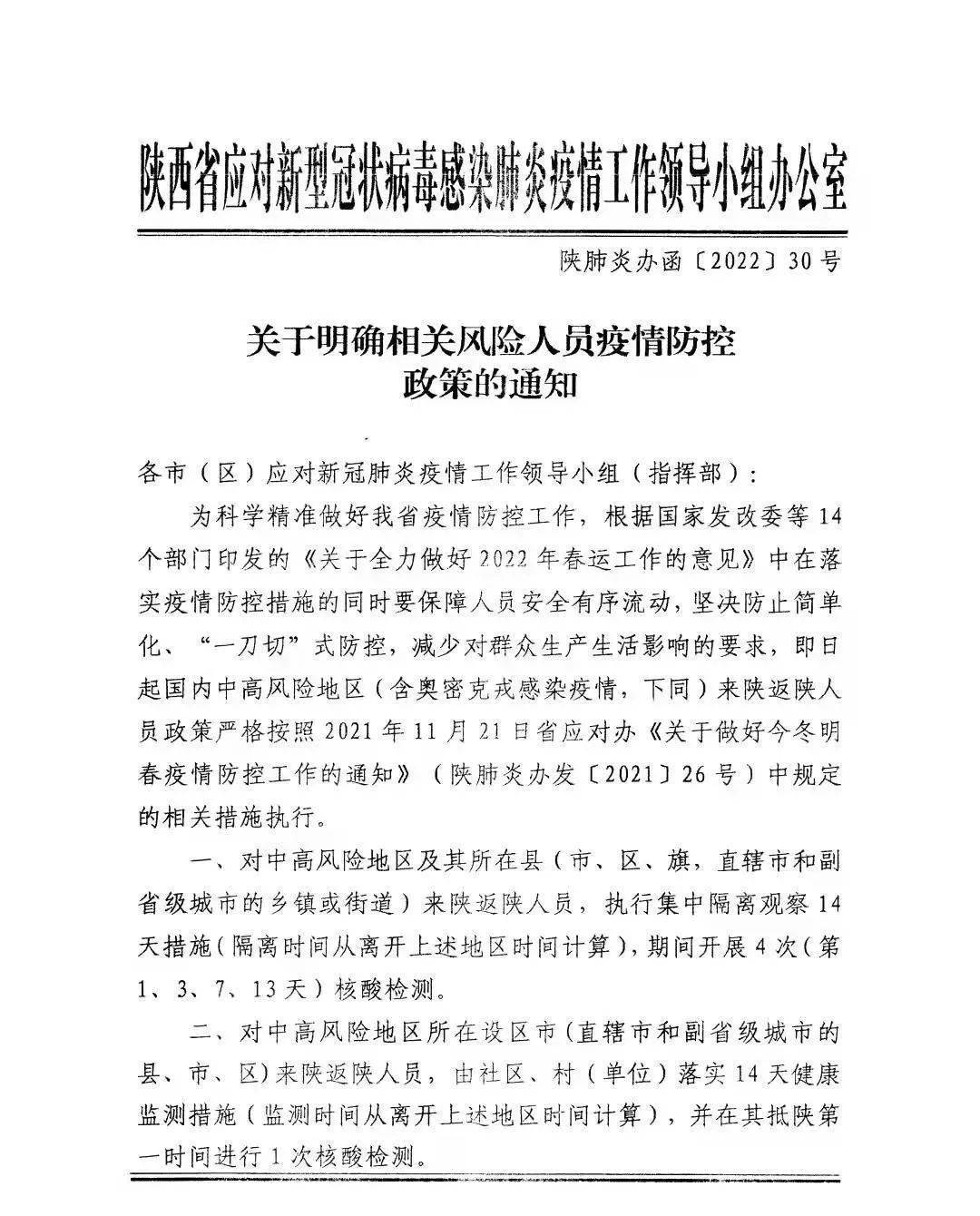 陕西省应对新型冠状病毒感染肺炎疫情工作领导小组办公室

陕肺炎办函〔2022〕30号

关于明确相关风险人员疫情防控政策的通知

各市（区）应对新冠肺炎疫情工作领导小组（指挥部）：

为科学精准做好我省疫情防控工作，根据国家发改委等14个部门印发的《关于全力做好2022年春运工作的意见》中在落实疫情防控措施的同时要保障人员安全有序流动，坚决防止简单化、“一刀切”式防控，减少对群众生产生活影响的要求，即日起国内中高风险地区（含奥密克戎感染疫情，下同）来陕返陕人员政策严格按照2021年11月21日省应对办《关于做好今冬明春疫情防控工作的通知》（陕肺炎办发〔2021〕26号）中规定的相关措施执行。

一、对中高风险地区及其所在县（市、区、旗，直辖市和副省级城市的乡镇或街道）来陕返陕人员，执行集中隔离观察14天措施（隔离时间从离开上述地区时间计算），期间开展4次（第1、3、7、13天）核酸检测。

二、对中高风险地区所在设区市（直辖市和副省级城市的县、市、区）来陕返陕人员，由社区、村（单位）落实14天健康监测措施（监测时间从离开上述地区时间计算），并在其抵陕第一时间进行1次核酸检测。